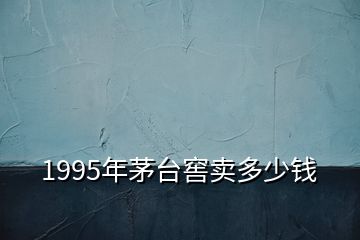 1995年茅台窖卖多少钱